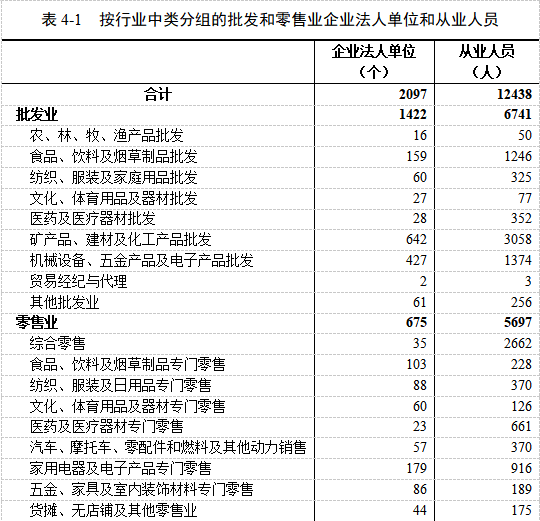 表 4-1　按行业中类分组的批发和零售业企业法人单位和从业人员

|  | 企业法人单位（个） | 从业人员（人） |
|---|---|---|
| 合计 | 2097 | 12438 |
| 批发业 | 1422 | 6741 |
| 农、林、牧、渔产品批发 | 16 | 50 |
| 食品、饮料及烟草制品批发 | 159 | 1246 |
| 纺织、服装及家庭用品批发 | 60 | 325 |
| 文化、体育用品及器材批发 | 27 | 77 |
| 医药及医疗器材批发 | 28 | 352 |
| 矿产品、建材及化工产品批发 | 642 | 3058 |
| 机械设备、五金产品及电子产品批发 | 427 | 1374 |
| 贸易经纪与代理 | 2 | 3 |
| 其他批发业 | 61 | 256 |
| 零售业 | 675 | 5697 |
| 综合零售 | 35 | 2662 |
| 食品、饮料及烟草制品专门零售 | 103 | 228 |
| 纺织、服装及日用品专门零售 | 88 | 370 |
| 文化、体育用品及器材专门零售 | 60 | 126 |
| 医药及医疗器材专门零售 | 23 | 661 |
| 汽车、摩托车、零配件和燃料及其他动力销售 | 57 | 370 |
| 家用电器及电子产品专门零售 | 179 | 916 |
| 五金、家具及室内装饰材料专门零售 | 86 | 189 |
| 货摊、无店铺及其他零售业 | 44 | 175 |